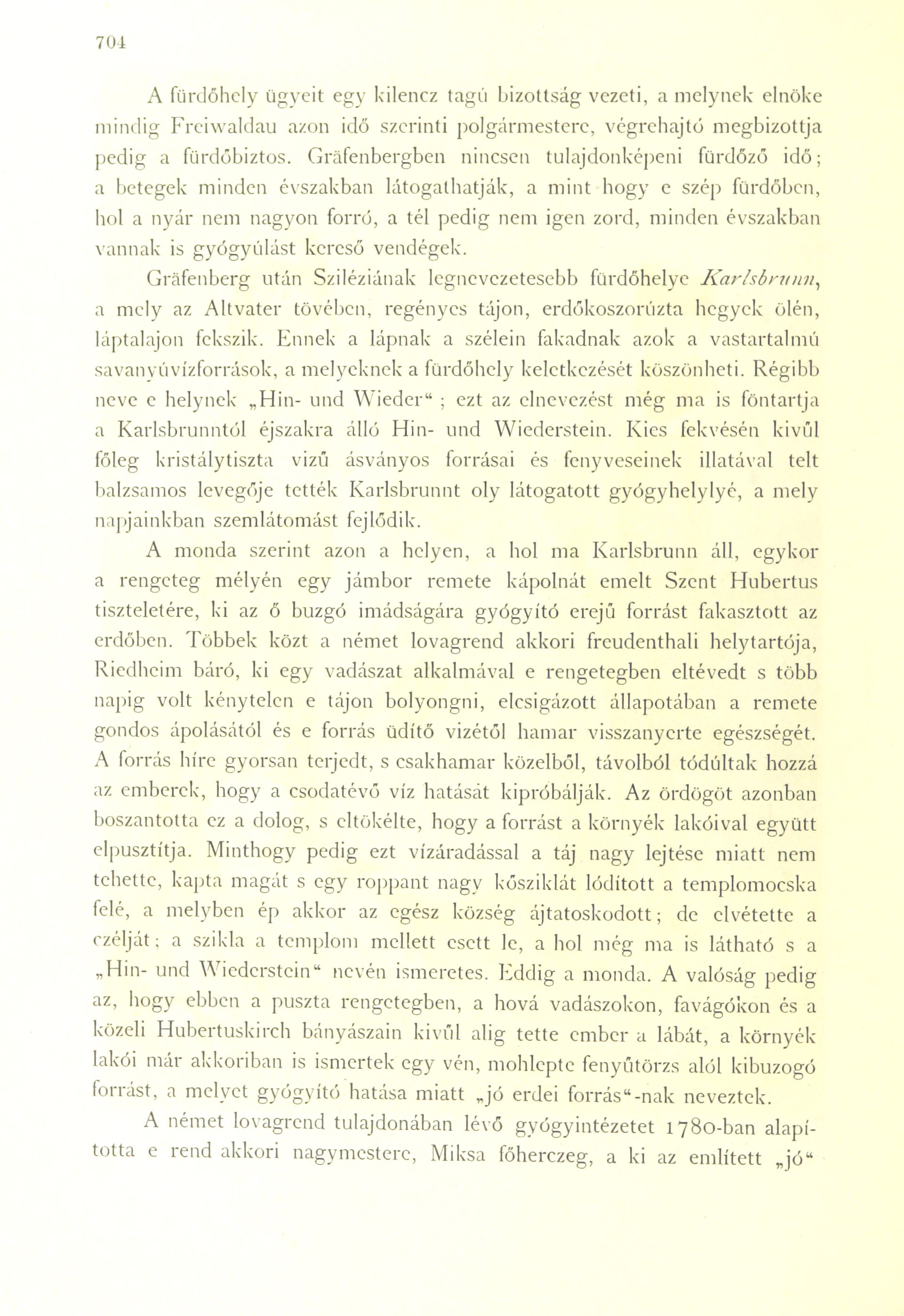 704

A fürdőhely ügyeit egy kilencz tagú bizottság vezeti, a melynek elnöke mindig Freiwaldau azon idő szerinti polgármestere, végrehajtó megbizottja pedig a fürdőbiztos. Gräfenbergben nincsen tulajdonképeni fürdőző idő; a betegek minden évszakban látogathatják, a mint hogy e szép fürdőben, hol a nyár nem nagyon forró, a tél pedig nem igen zord, minden évszakban vannak is gyógyúlást kereső vendégek.

Gräfenberg után Sziléziának legnevezetesebb fürdőhelye Karlsbrunn, a mely az Altvater tövében, regényes tájon, erdőkoszorúzta hegyek ölén, láptalajon fekszik. Ennek a lápnak a szélein fakadnak azok a vastartalmú savanyúvízforrások, a melyeknek a fürdőhely keletkezését köszönheti. Régibb neve e helynek „Hin- und Wieder“ ; ezt az elnevezést még ma is föntartja a Karlsbrunntól éjszakra álló Hin- und Wiederstein. Kies fekvésén kivűl főleg kristálytiszta vizű ásványos forrásai és fenyveseinek illatával telt balzsamos levegője tették Karlsbrunnt oly látogatott gyógyhelylyé, a mely napjainkban szemlátomást fejlődik.

A monda szerint azon a helyen, a hol ma Karlsbrunn áll, egykor a rengeteg mélyén egy jámbor remete kápolnát emelt Szent Hubertus tiszteletére, ki az ő buzgó imádságára gyógyító erejű forrást fakasztott az erdőben. Többek közt a német lovagrend akkori freudenthali helytartója, Riedheim báró, ki egy vadászat alkalmával e rengetegben eltévedt s több napig volt kénytelen e tájon bolyongni, elcsigázott állapotában a remete gondos ápolásától és e forrás üdítő vizétől hamar visszanyerte egészségét. A forrás híre gyorsan terjedt, s csakhamar közelből, távolból tódúltak hozzá az emberek, hogy a csodatévő víz hatását kipróbálják. Az ördögöt azonban boszantotta ez a dolog, s eltökélte, hogy a forrást a környék lakóival együtt elpusztítja. Minthogy pedig ezt vízáradással a táj nagy lejtése miatt nem tehette, kapta magát s egy roppant nagy kősziklát lódított a templomocska felé, a melyben ép akkor az egész község ájtatoskodott; de elvétette a czélját; a szikla a templom mellett esett le, a hol még ma is látható s a „Hin- und Wiederstein“ nevén ismeretes. Eddig a monda. A valóság pedig az, hogy ebben a puszta rengetegben, a hová vadászokon, favágókon és a közeli Hubertuskirch bányászain kivűl alig tette ember a lábát, a környék lakói már akkoriban is ismertek egy vén, mohlepte fenyűtörzs alól kibuzogó forrást, a melyet gyógyító hatása miatt „jó erdei forrás“-nak neveztek.

A német lovagrend tulajdonában lévő gyógyintézetet 1780-ban alapította e rend akkori nagymestere, Miksa főherczeg, a ki az említett „jó“